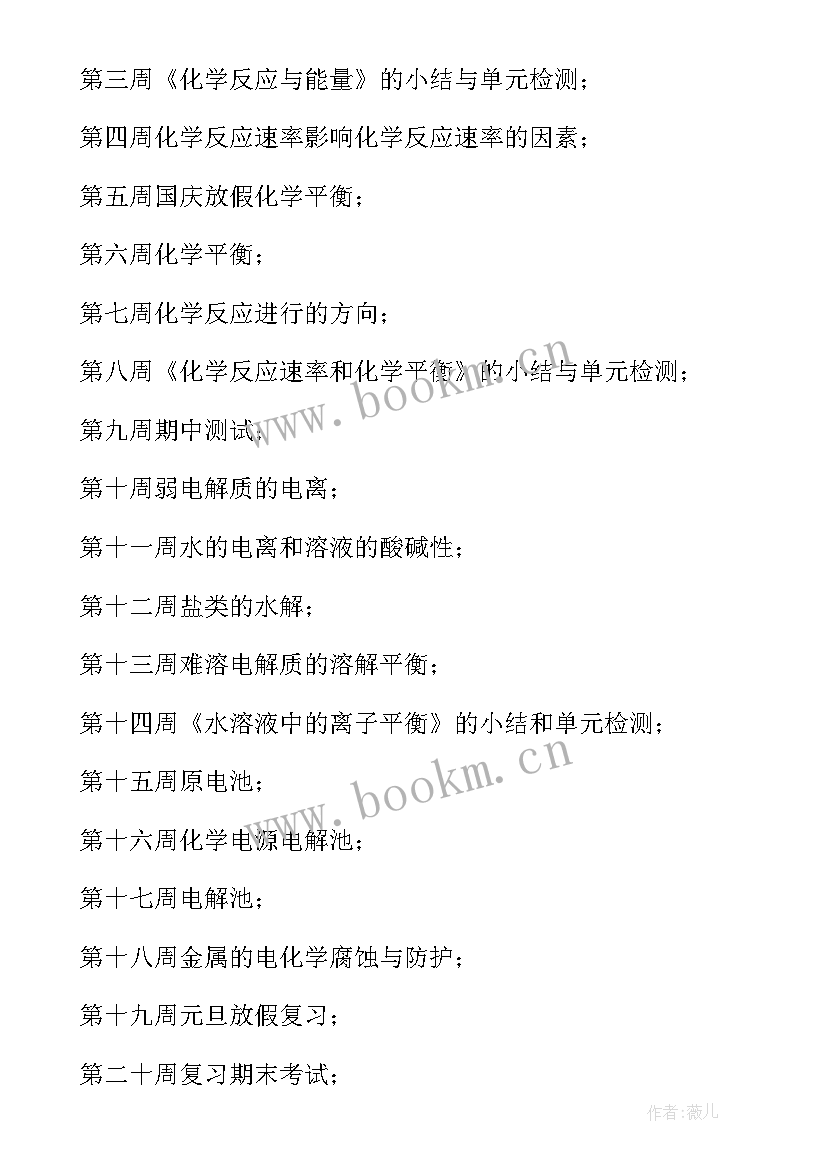 第三周《化学反应与能量》的小结与单元检测；

第四周化学反应速率影响化学反应速率的因素；

第五周国庆放假化学平衡；

第六周化学平衡；

第七周化学反应进行的方向；

第八周《化学反应速率和化学平衡》的小结与单元检测；

第九周期中测试；

第十周弱电解质的电离；

第十一周水的电离和溶液的酸碱性；

第十二周盐类的水解；

第十三周难溶电解质的溶解平衡；

第十四周《水溶液中的离子平衡》的小结和单元检测；

第十五周原电池；

第十六周化学电源电解池；

第十七周电解池；

第十八周金属的电化学腐蚀与防护；

第十九周元旦放假复习；

第二十周复习期末考试；

www.bookm.cn

www.bookm.cn

作者:薇儿